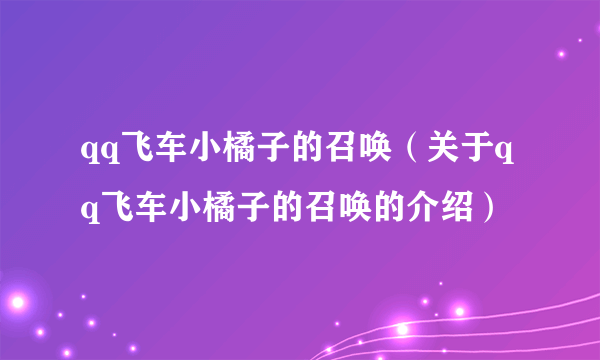 qq飞车小橘子的召唤（关于qq飞车小橘子的召唤的介绍）